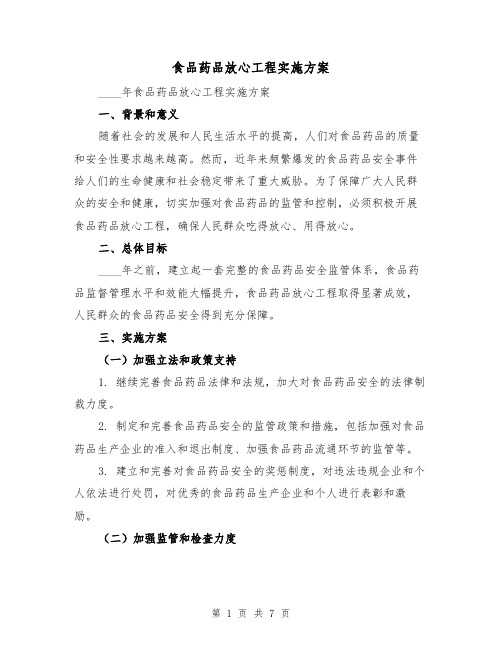 食品药品放心工程实施方案

____年食品药品放心工程实施方案

一、背景和意义

随着社会的发展和人民生活水平的提高，人们对食品药品的质量和安全性要求越来越高。然而，近年来频繁爆发的食品药品安全事件给人们的生命健康和社会稳定带来了重大威胁。为了保障广大人民群众的安全和健康，切实加强对食品药品的监管和控制，必须积极开展食品药品放心工程，确保人民群众吃得放心、用得放心。

二、总体目标

____年之前，建立起一套完整的食品药品安全监管体系，食品药品监督管理水平和效能大幅提升，食品药品放心工程取得显著成效，人民群众的食品药品安全得到充分保障。

三、实施方案

（一）加强立法和政策支持

1. 继续完善食品药品法律和法规，加大对食品药品安全的法律制裁力度。

2. 制定和完善食品药品安全的监管政策和措施，包括加强对食品药品生产企业的准入和退出制度、加强食品药品流通环节的监管等。

3. 建立和完善对食品药品安全的奖惩制度，对违法违规企业和个人依法进行处罚，对优秀的食品药品生产企业和个人进行表彰和激励。

（二）加强监管和检查力度

第 1 页 共 7 页